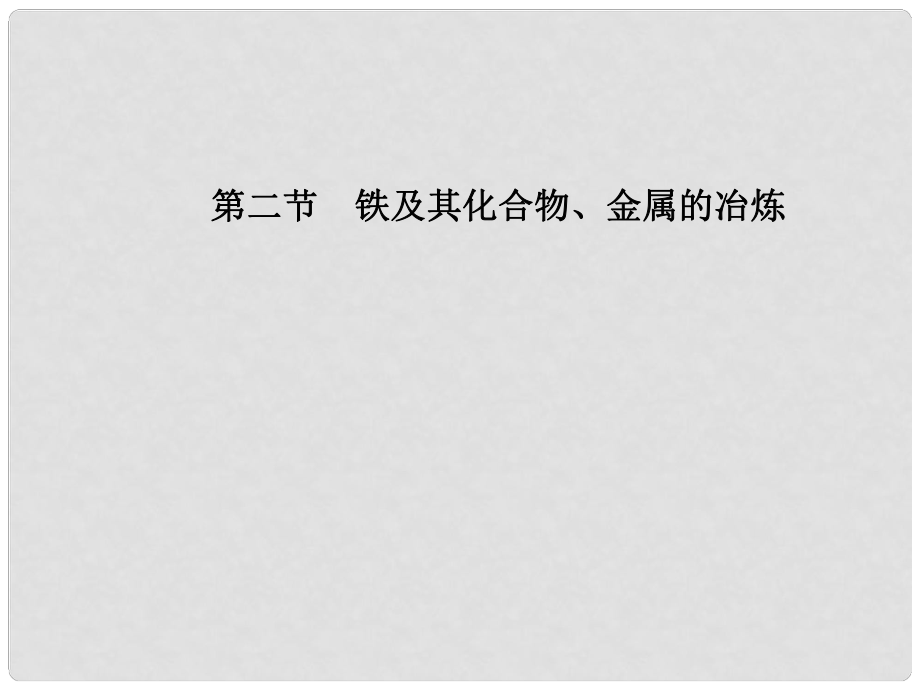 第二节　铁及其化合物、金属的冶炼